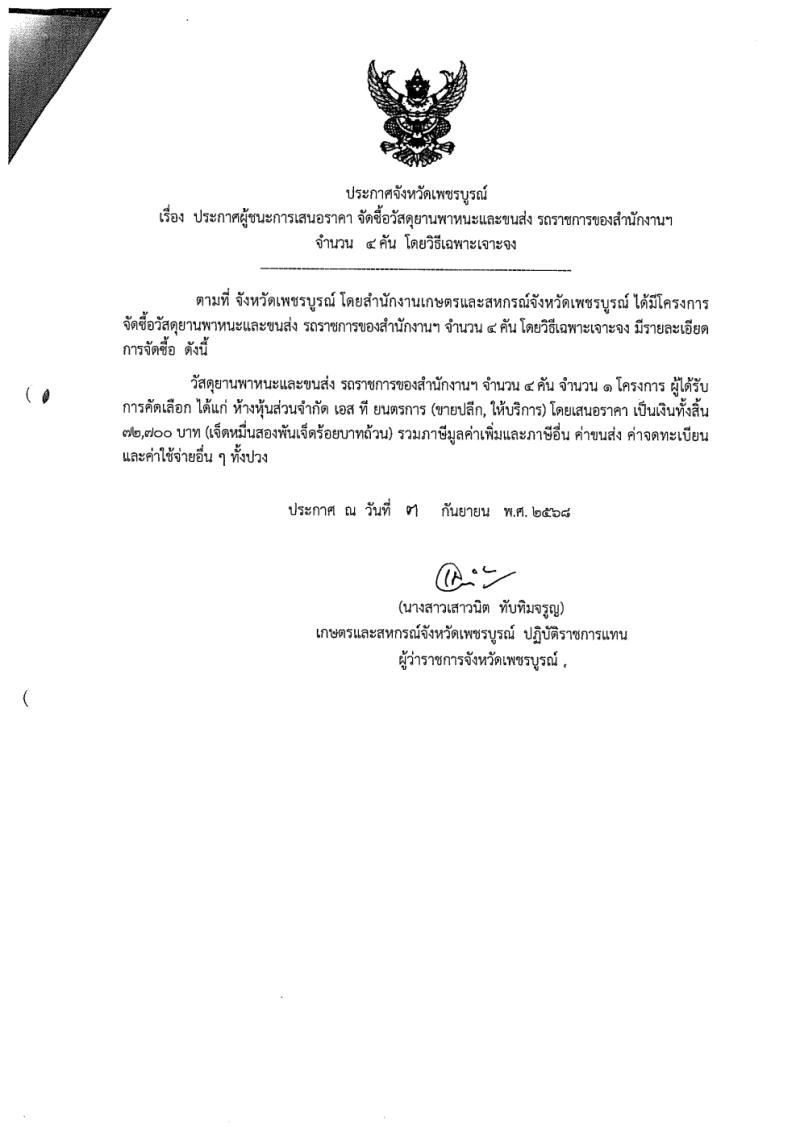 ประกาศจังหวัดเพชรบูรณ์
เรื่อง ประกาศผู้ชนะการเสนอราคา จัดซื้อวัสดุยานพาหนะและขนส่ง รถราชการของสำนักงานฯ จำนวน ๔ คัน โดยวิธีเฉพาะเจาะจง

ตามที่ จังหวัดเพชรบูรณ์ โดยสำนักงานเกษตรและสหกรณ์จังหวัดเพชรบูรณ์ ได้มีโครงการ จัดซื้อวัสดุยานพาหนะและขนส่ง รถราชการของสำนักงานฯ จำนวน ๔ คัน โดยวิธีเฉพาะเจาะจง มีรายละเอียด การจัดซื้อ ดังนี้

วัสดุยานพาหนะและขนส่ง รถราชการของสำนักงานฯ จำนวน ๔ คัน จำนวน ๑ โครงการ ผู้ได้รับ การคัดเลือก ได้แก่ ห้างหุ้นส่วนจำกัด เอส ที ยนตรการ (ขายปลีก, ให้บริการ) โดยเสนอราคา เป็นเงินทั้งสิ้น ๗๒,๗๐๐ บาท (เจ็ดหมื่นสองพันเจ็ดร้อยบาทถ้วน) รวมภาษีมูลค่าเพิ่มและภาษีอื่น ค่าขนส่ง ค่าจดทะเบียน และค่าใช้จ่ายอื่น ๆ ทั้งปวง

ประกาศ ณ วันที่ ๗ กันยายน พ.ศ. ๒๕๖๘

(นางสาวเสาวนิต ทับทิมจรูญ)
เกษตรและสหกรณ์จังหวัดเพชรบูรณ์ ปฏิบัติราชการแทน
ผู้ว่าราชการจังหวัดเพชรบูรณ์ ,